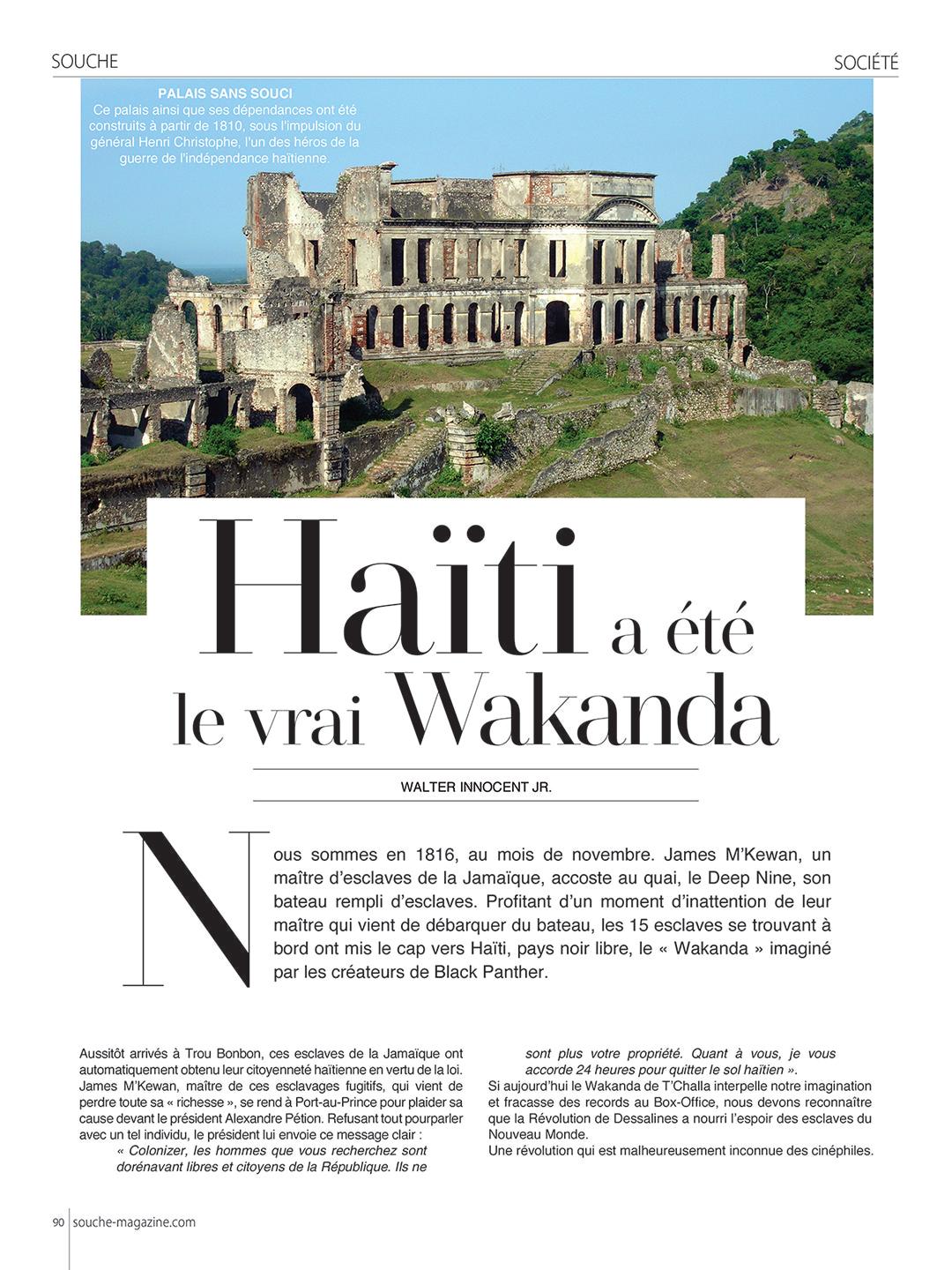 SOUCHE

SOCIÉTÉ

PALAIS SANS SOUCI
Ce palais ainsi que ses dépendances ont été construits à partir de 1810, sous l'impulsion du général Henri Christophe, l'un des héros de la guerre de l'indépendance haïtienne.

Haïti a été le vrai Wakanda

WALTER INNOCENT JR.

Nous sommes en 1816, au mois de novembre. James M'Kewan, un maître d'esclaves de la Jamaïque, accoste au quai, le Deep Nine, son bateau rempli d'esclaves. Profitant d'un moment d'inattention de leur maître qui vient de débarquer du bateau, les 15 esclaves se trouvant à bord ont mis le cap vers Haïti, pays noir libre, le « Wakanda » imaginé par les créateurs de Black Panther.

Aussitôt arrivés à Trou Bonbon, ces esclaves de la Jamaïque ont automatiquement obtenu leur citoyenneté haïtienne en vertu de la loi. James M'Kewan, maître de ces esclavages fugitifs, qui vient de perdre toute sa « richesse », se rend à Port-au-Prince pour plaider sa cause devant le président Alexandre Pétion. Refusant tout pourparler avec un tel individu, le président lui envoie ce message clair :
« Colonizer, les hommes que vous recherchez sont dorénavant libres et citoyens de la République. Ils ne sont plus votre propriété. Quant à vous, je vous accorde 24 heures pour quitter le sol haïtien ».
Si aujourd'hui le Wakanda de T'Challa interpelle notre imagination et fracasse des records au Box-Office, nous devons reconnaître que la Révolution de Dessalines a nourri l'espoir des esclaves du Nouveau Monde.
Une révolution qui est malheureusement inconnue des cinéphiles.

90 souche-magazine.com